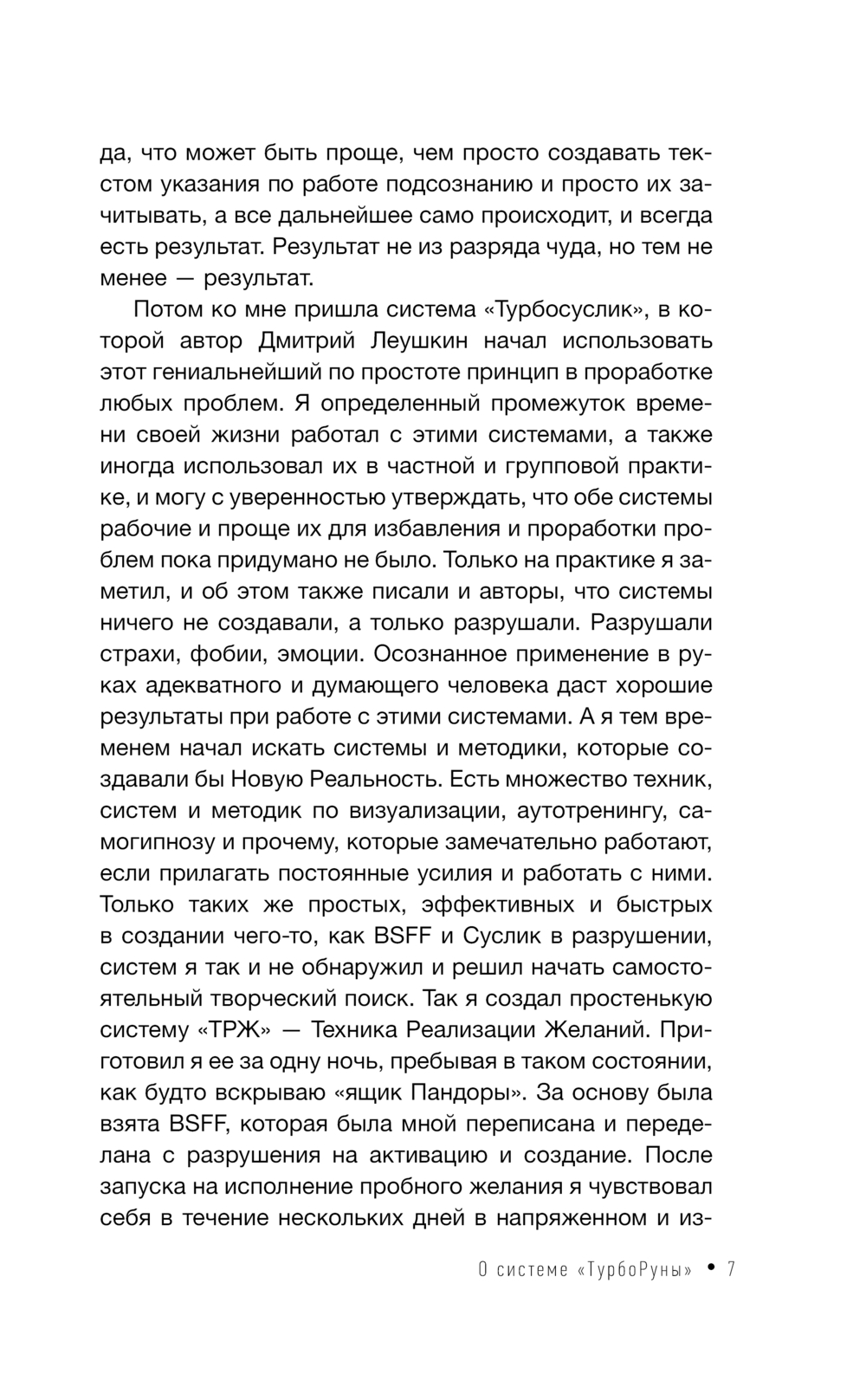 да, что может быть проще, чем просто создавать текстом указания по работе подсознанию и просто их зачитывать, а все дальнейшее само происходит, и всегда есть результат. Результат не из разряда чуда, но тем не менее — результат.

Потом ко мне пришла система «Турбосуслик», в которой автор Дмитрий Леушкин начал использовать этот гениальнейший по простоте принцип в проработке любых проблем. Я определенный промежуток времени своей жизни работал с этими системами, а также иногда использовал их в частной и групповой практике, и могу с уверенностью утверждать, что обе системы рабочие и проще их для избавления и проработки проблем пока придумано не было. Только на практике я заметил, и об этом также писали и авторы, что системы ничего не создавали, а только разрушали. Разрушали страхи, фобии, эмоции. Осознанное применение в руках адекватного и думающего человека даст хорошие результаты при работе с этими системами. А я тем временем начал искать системы и методики, которые создавали бы Новую Реальность. Есть множество техник, систем и методик по визуализации, аутотренингу, самогипнозу и прочему, которые замечательно работают, если прилагать постоянные усилия и работать с ними. Только таких же простых, эффективных и быстрых в создании чего-то, как BSFF и Суслик в разрушении, систем я так и не обнаружил и решил начать самостоятельный творческий поиск. Так я создал простенькую систему «ТРЖ» — Техника Реализации Желаний. Приготовил я ее за одну ночь, пребывая в таком состоянии, как будто вскрываю «ящик Пандоры». За основу была взята BSFF, которая была мной переписана и переделана с разрушения на активацию и создание. После запуска на исполнение пробного желания я чувствовал себя в течение нескольких дней в напряженном и из-

О системе «ТурбоРуны» • 7